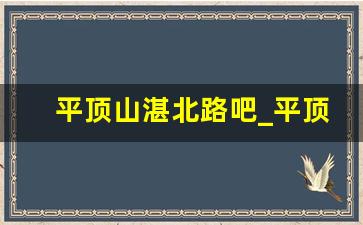 平顶山湛北路吧_平顶